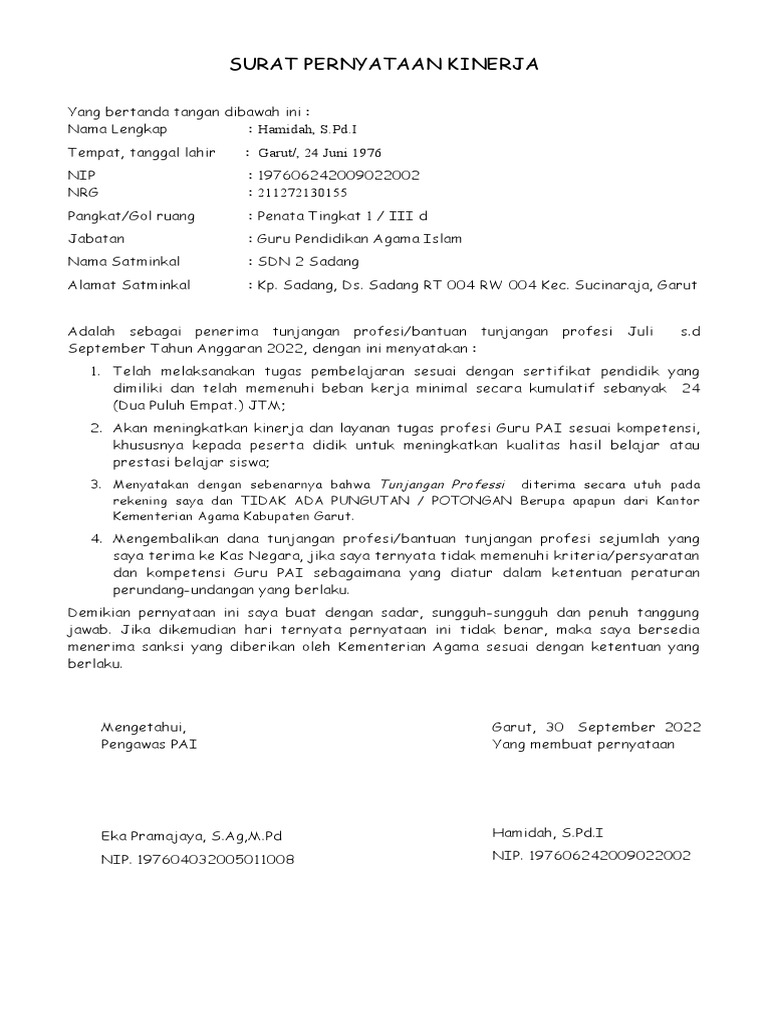 SURAT PERNYATAAN KINERJA

Yang bertanda tangan dibawah ini :
Nama Lengkap : Hamidah, S.Pd.I
Tempat, tanggal lahir : Garut/, 24 Juni 1976
NIP : 197606242009022002
NRG : 211272130155
Pangkat/Gol ruang : Penata Tingkat 1 / III d
Jabatan : Guru Pendidikan Agama Islam
Nama Satminkal : SDN 2 Sadang
Alamat Satminkal : Kp. Sadang, Ds. Sadang RT 004 RW 004 Kec. Sucinaraja, Garut

Adalah sebagai penerima tunjangan profesi/bantuan tunjangan profesi Juli s.d September Tahun Anggaran 2022, dengan ini menyatakan :

1. Telah melaksanakan tugas pembelajaran sesuai dengan sertifikat pendidik yang dimiliki dan telah memenuhi beban kerja minimal secara kumulatif sebanyak 24 (Dua Puluh Empat.) JTM;
2. Akan meningkatkan kinerja dan layanan tugas profesi Guru PAI sesuai kompetensi, khususnya kepada peserta didik untuk meningkatkan kualitas hasil belajar atau prestasi belajar siswa;
3. Menyatakan dengan sebenarnya bahwa Tunjangan Professi diterima secara utuh pada rekening saya dan TIDAK ADA PUNGUTAN / POTONGAN Berupa apapun dari Kantor Kementerian Agama Kabupaten Garut.
4. Mengembalikan dana tunjangan profesi/bantuan tunjangan profesi sejumlah yang saya terima ke Kas Negara, jika saya ternyata tidak memenuhi kriteria/persyaratan dan kompetensi Guru PAI sebagaimana yang diatur dalam ketentuan peraturan perundang-undangan yang berlaku.

Demikian pernyataan ini saya buat dengan sadar, sungguh-sungguh dan penuh tanggung jawab. Jika dikemudian hari ternyata pernyataan ini tidak benar, maka saya bersedia menerima sanksi yang diberikan oleh Kementerian Agama sesuai dengan ketentuan yang berlaku.

Mengetahui,
Pengawas PAI

Eka Pramajaya, S.Ag,M.Pd
NIP. 197604032005011008

Garut, 30 September 2022
Yang membuat pernyataan

Hamidah, S.Pd.I
NIP. 197606242009022002